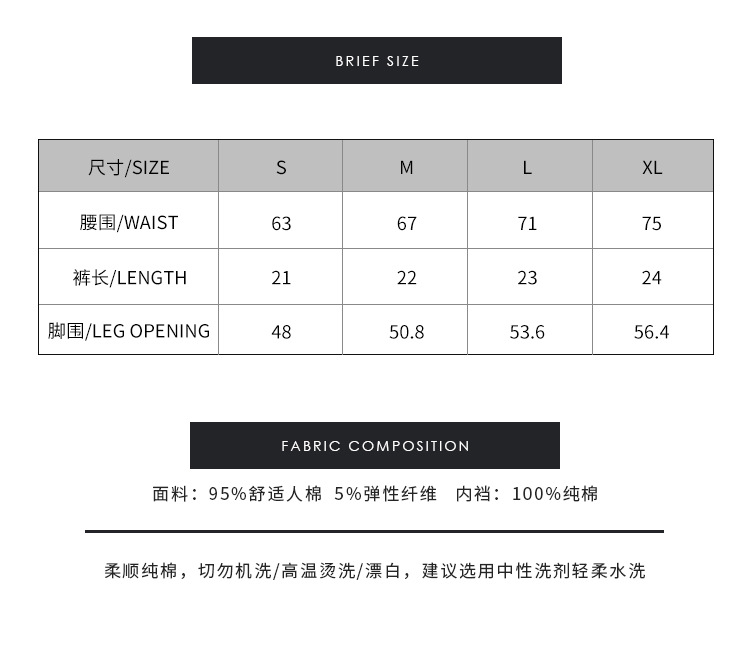 BRIEF SIZE

| 尺寸/SIZE | S | M | L | XL |
|---|---|---|---|---|
| 腰围/WAIST | 63 | 67 | 71 | 75 |
| 裤长/LENGTH | 21 | 22 | 23 | 24 |
| 脚围/LEG OPENING | 48 | 50.8 | 53.6 | 56.4 |

FABRIC COMPOSITION

面料：95%舒适人棉 5%弹性纤维 内裆：100%纯棉

柔顺纯棉，切勿机洗/高温烫洗/漂白，建议选用中性洗剂轻柔水洗